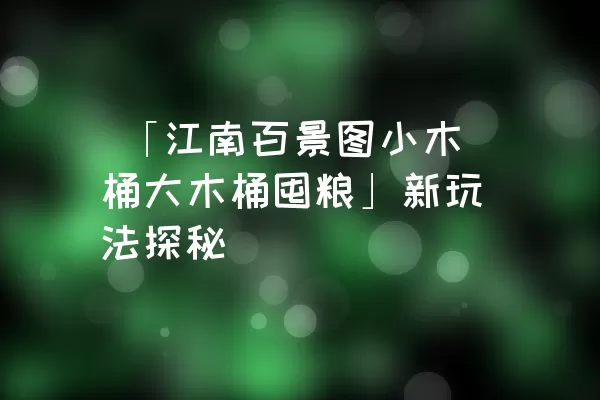 「江南百景图小木桶大木桶囤粮」新玩法探秘